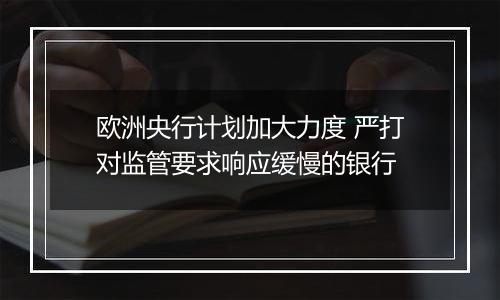 欧洲央行计划加大力度 严打对监管要求响应缓慢的银行